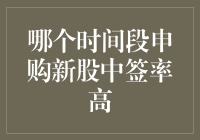 哪个时间段申购新股中签率高